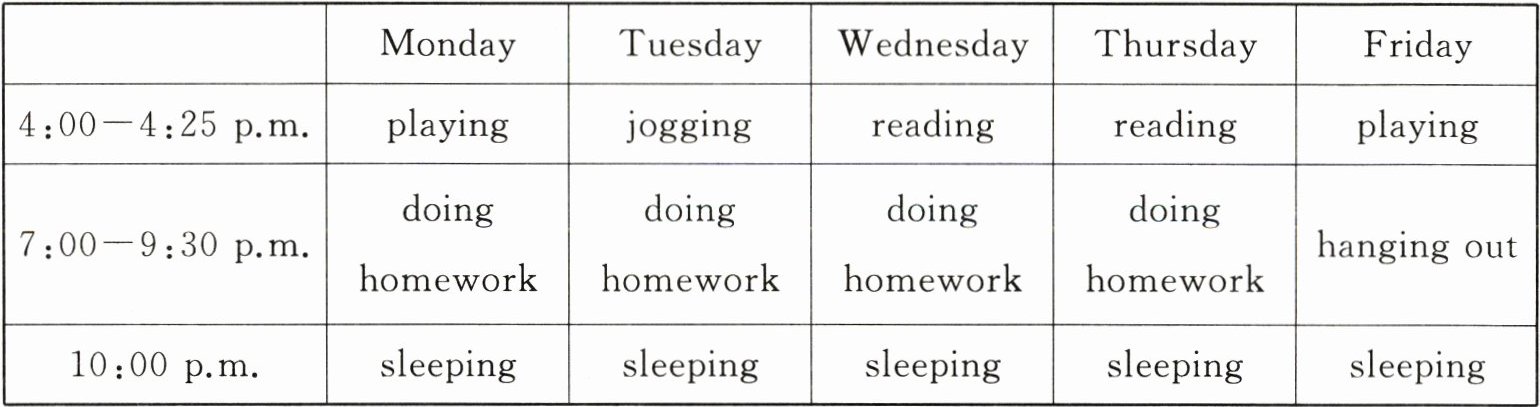 |  | Monday | Tuesday | Wednesday | Thursday | Friday |
|---|---|---|---|---|---|
| 4:00—4:25 p.m. | playing | jogging | reading | reading | playing |
| 7:00—9:30 p.m. | doing homework | doing homework | doing homework | doing homework | hanging out |
| 10:00 p.m. | sleeping | sleeping | sleeping | sleeping | sleeping |